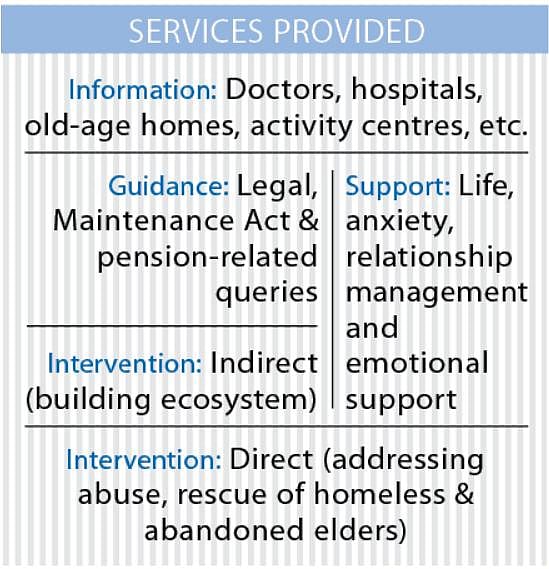 SERVICES PROVIDED

Information: Doctors, hospitals, old-age homes, activity centres, etc.

Guidance: Legal, Maintenance Act & pension-related queries

Intervention: Indirect (building ecosystem)

Support: Life, anxiety, relationship management and emotional support

Intervention: Direct (addressing abuse, rescue of homeless & abandoned elders)